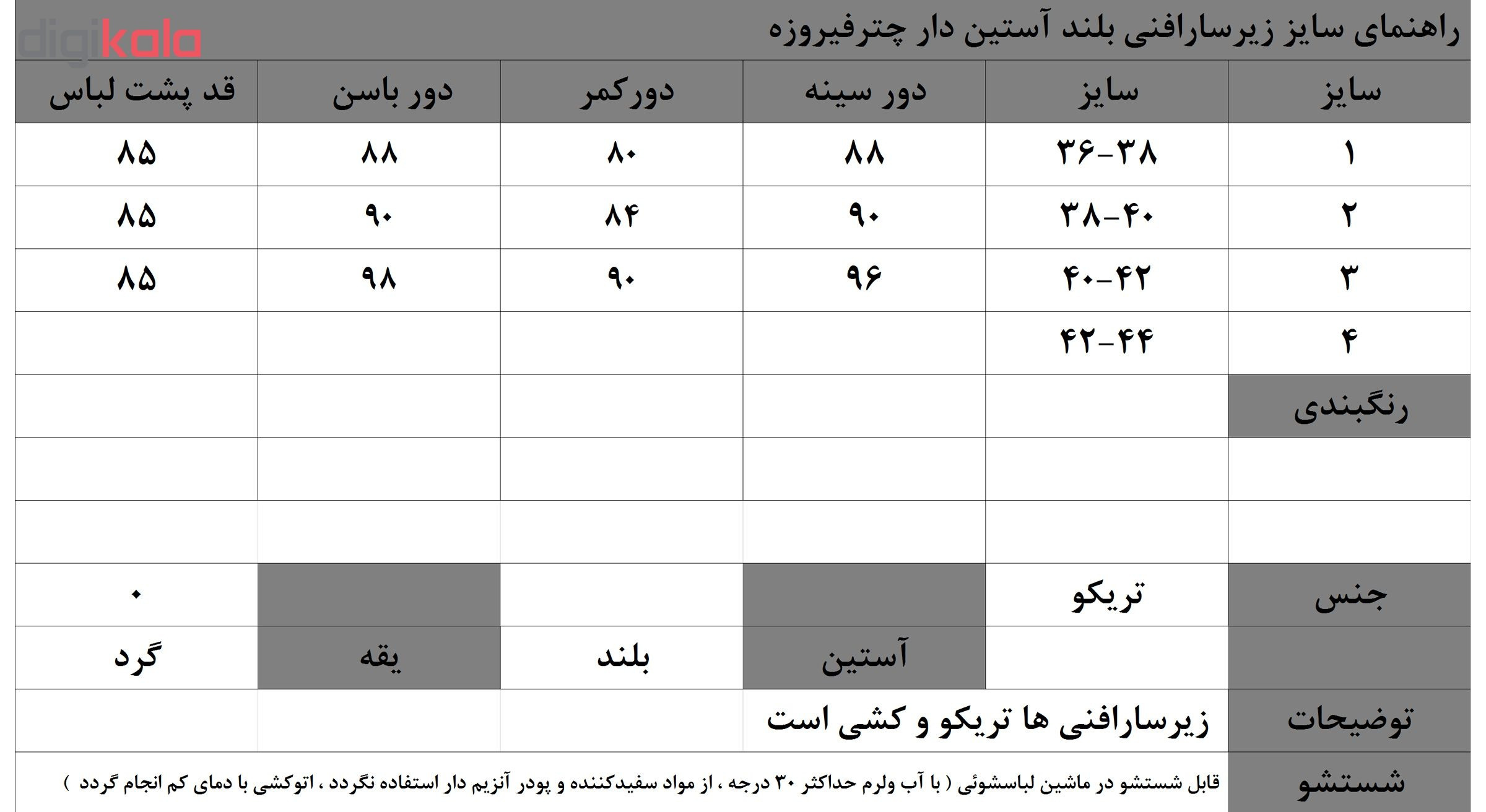 digikala

راهنمای سایز زیرسارافنی بلند آستین دار چترفیروزه

| سایز | سایز | دور سینه | دورکمر | دور باسن | قد پشت لباس |
|---|---|---|---|---|---|
| ۱ | ۳۶-۳۸ | ۸۸ | ۸۰ | ۸۸ | ۸۵ |
| ۲ | ۳۸-۴۰ | ۹۰ | ۸۴ | ۹۰ | ۸۵ |
| ۳ | ۴۰-۴۲ | ۹۶ | ۹۰ | ۹۸ | ۸۵ |
| ۴ | ۴۲-۴۴ | | | | |
| رنگبندی | | | | | |
| | | | | | |
| | | | | | |
| جنس | تریکو | | | | ۰ |
| | | آستین | بلند | یقه | گرد |
| توضیحات | زیرسارافنی ها تریکو و کشی است | | | | |
| شستشو | قابل شستشو در ماشین لباسشوئی ( با آب ولرم حداکثر ۳۰ درجه ، از مواد سفیدکننده و پودر آنزیم دار استفاده نگردد ، اتوکشی با دمای کم انجام گردد ) | | | | |